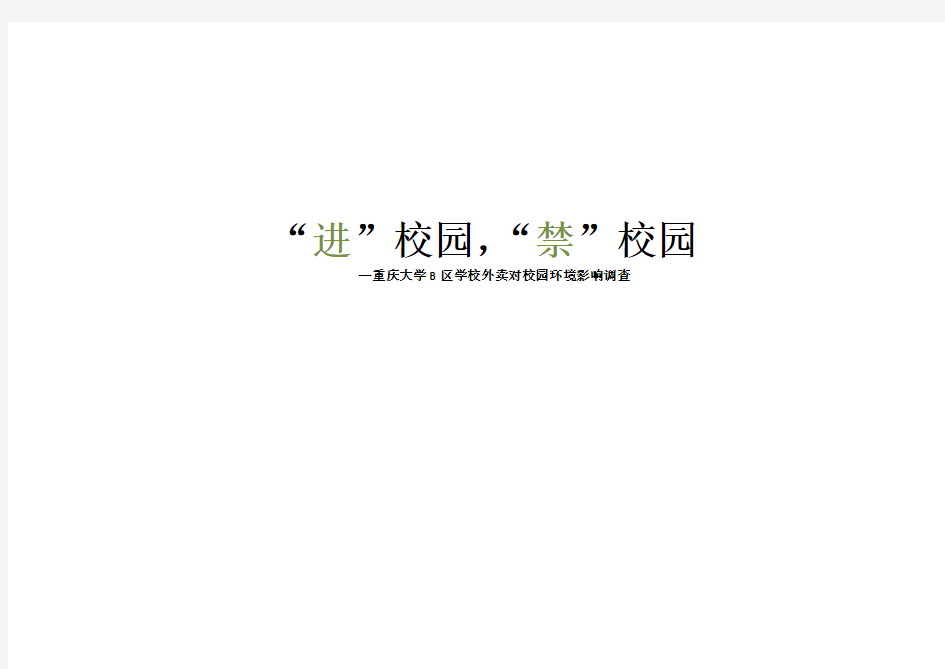 “进”校园，“禁”校园

—重庆大学 B 区学校外卖对校园环境影响调查